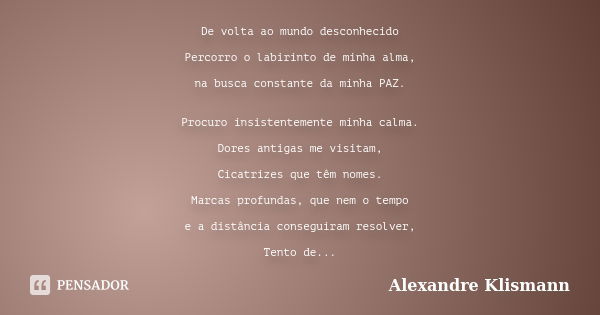 De volta ao mundo desconhecido
Percorro o labirinto de minha alma,
na busca constante da minha PAZ.

Procuro insistentemente minha calma.
Dores antigas me visitam,
Cicatrizes que têm nomes.
Marcas profundas, que nem o tempo
e a distância conseguiram resolver,
Tento de...

PENSADOR

Alexandre Klismann